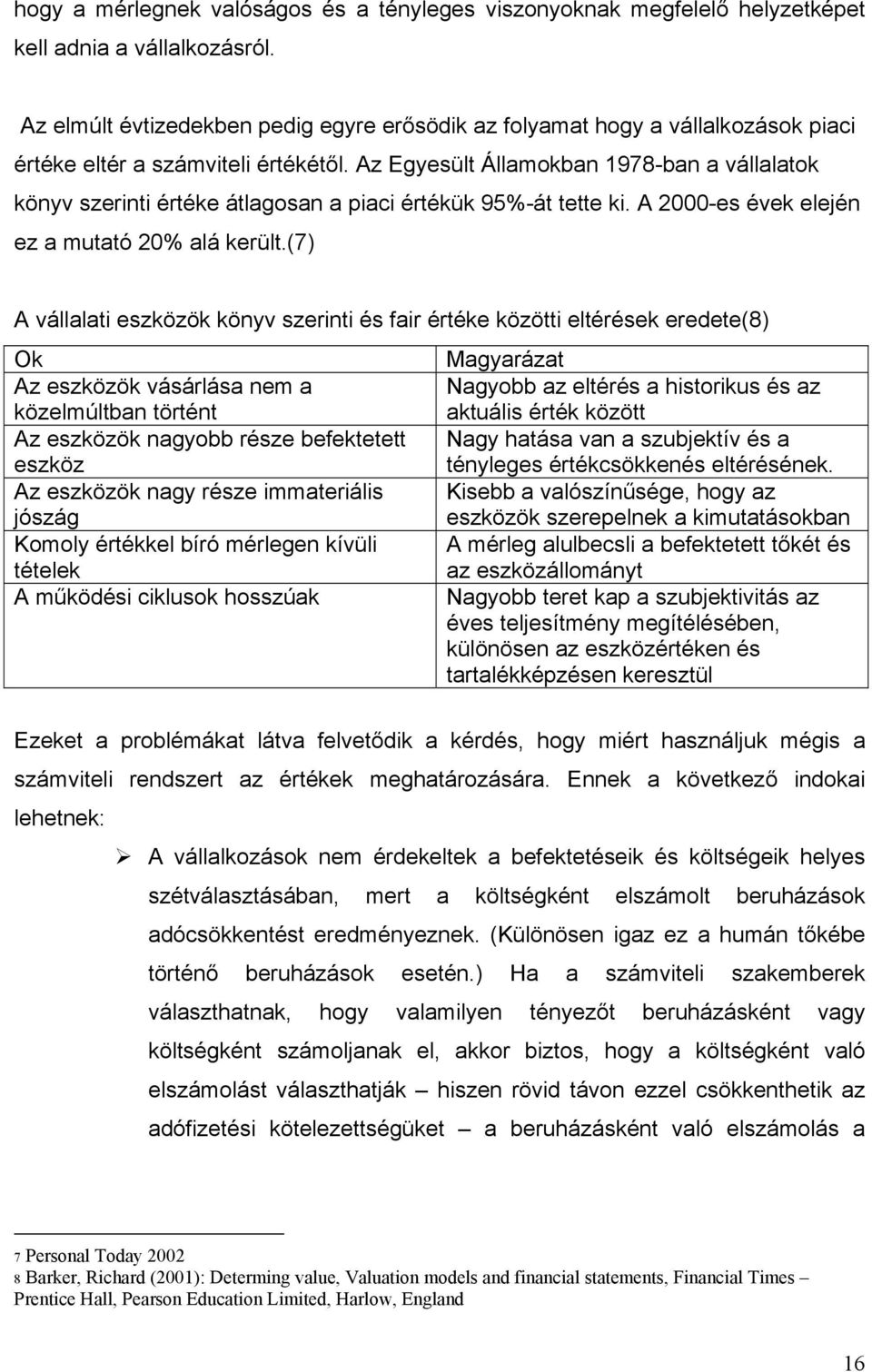 hogy a mérlegnek valóságos és a tényleges viszonyoknak megfelelő helyzetképet kell adnia a vállalkozásról.

Az elmúlt évtizedekben pedig egyre erősödik az folyamat hogy a vállalkozások piaci értéke eltér a számviteli értékétől. Az Egyesült Államokban 1978-ban a vállalatok könyv szerinti értéke átlagosan a piaci értékük 95%-át tette ki. A 2000-es évek elején ez a mutató 20% alá került.(7)

A vállalati eszközök könyv szerinti és fair értéke közötti eltérések eredete(8)

| Ok | Magyarázat |
|---|---|
| Az eszközök vásárlása nem a közelmúltban történt | Nagyobb az eltérés a historikus és az aktuális érték között |
| Az eszközök nagyobb része befektetett eszköz | Nagy hatása van a szubjektív és a tényleges értékcsökkenés eltérésének. |
| Az eszközök nagy része immateriális jószág | Kisebb a valószínűsége, hogy az eszközök szerepelnek a kimutatásokban |
| Komoly értékkel bíró mérlegen kívüli tételek | A mérleg alulbecsli a befektetett tőkét és az eszközállományt |
| A működési ciklusok hosszúak | Nagyobb teret kap a szubjektivitás az éves teljesítmény megítélésében, különösen az eszközértéken és tartalékképzésen keresztül |

Ezeket a problémákat látva felvetődik a kérdés, hogy miért használjuk mégis a számviteli rendszert az értékek meghatározására. Ennek a következő indokai lehetnek:

➢ A vállalkozások nem érdekeltek a befektetéseik és költségeik helyes szétválasztásában, mert a költségként elszámolt beruházások adócsökkentést eredményeznek. (Különösen igaz ez a humán tőkébe történő beruházások esetén.) Ha a számviteli szakemberek választhatnak, hogy valamilyen tényezőt beruházásként vagy költségként számoljanak el, akkor biztos, hogy a költségként való elszámolást választhatják – hiszen rövid távon ezzel csökkenthetik az adófizetési kötelezettségüket – a beruházásként való elszámolás a

7 Personal Today 2002
8 Barker, Richard (2001): Determing value, Valuation models and financial statements, Financial Times – Prentice Hall, Pearson Education Limited, Harlow, England

16